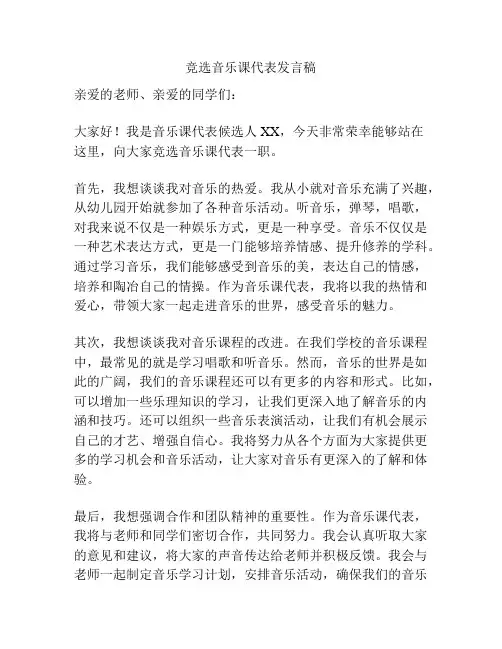 竞选音乐课代表发言稿

亲爱的老师、亲爱的同学们：

大家好！我是音乐课代表候选人 XX，今天非常荣幸能够站在这里，向大家竞选音乐课代表一职。

首先，我想谈谈我对音乐的热爱。我从小就对音乐充满了兴趣，从幼儿园开始就参加了各种音乐活动。听音乐，弹琴，唱歌，对我来说不仅是一种娱乐方式，更是一种享受。音乐不仅仅是一种艺术表达方式，更是一门能够培养情感、提升修养的学科。通过学习音乐，我们能够感受到音乐的美，表达自己的情感，培养和陶冶自己的情操。作为音乐课代表，我将以我的热情和爱心，带领大家一起走进音乐的世界，感受音乐的魅力。

其次，我想谈谈我对音乐课程的改进。在我们学校的音乐课程中，最常见的就是学习唱歌和听音乐。然而，音乐的世界是如此的广阔，我们的音乐课程还可以有更多的内容和形式。比如，可以增加一些乐理知识的学习，让我们更深入地了解音乐的内涵和技巧。还可以组织一些音乐表演活动，让我们有机会展示自己的才艺、增强自信心。我将努力从各个方面为大家提供更多的学习机会和音乐活动，让大家对音乐有更深入的了解和体验。

最后，我想强调合作和团队精神的重要性。作为音乐课代表，我将与老师和同学们密切合作，共同努力。我会认真听取大家的意见和建议，将大家的声音传达给老师并积极反馈。我会与老师一起制定音乐学习计划，安排音乐活动，确保我们的音乐